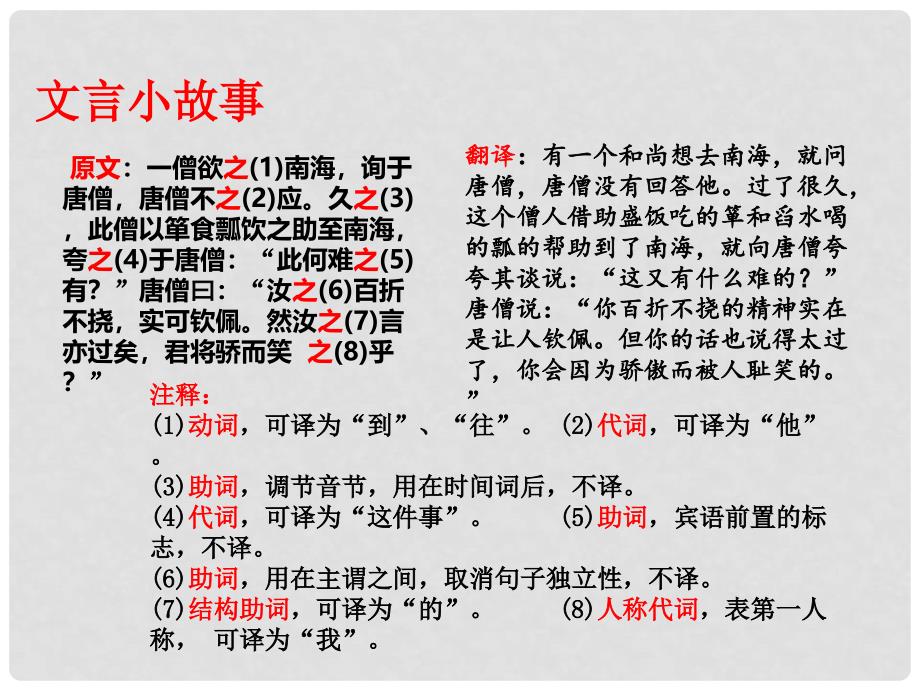 文言小故事

原文：一僧欲之(1)南海，询于唐僧，唐僧不之(2)应。久之(3)，此僧以箪食瓢饮之助至南海，夸之(4)于唐僧：“此何难之(5)有？”唐僧曰：“汝之(6)百折不挠，实可钦佩。然汝之(7)言亦过矣，君将骄而笑 之(8)乎？”

翻译：有一个和尚想去南海，就问唐僧，唐僧没有回答他。过了很久，这个僧人借助盛饭吃的箪和舀水喝的瓢的帮助到了南海，就向唐僧夸夸其谈说：“这又有什么难的？”唐僧说：“你百折不挠的精神实在是让人钦佩。但你的话也说得太过了，你会因为骄傲而被人耻笑的。”

注释：
(1)动词，可译为“到”、“往”。 (2)代词，可译为“他”。
(3)助词，调节音节，用在时间词后，不译。
(4)代词，可译为“这件事”。 (5)助词，宾语前置的标志，不译。
(6)助词，用在主谓之间，取消句子独立性，不译。
(7)结构助词，可译为“的”。 (8)人称代词，表第一人称， 可译为“我”。